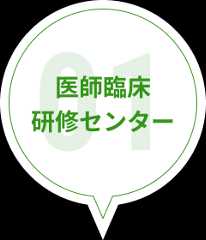 01

医師臨床
研修センター